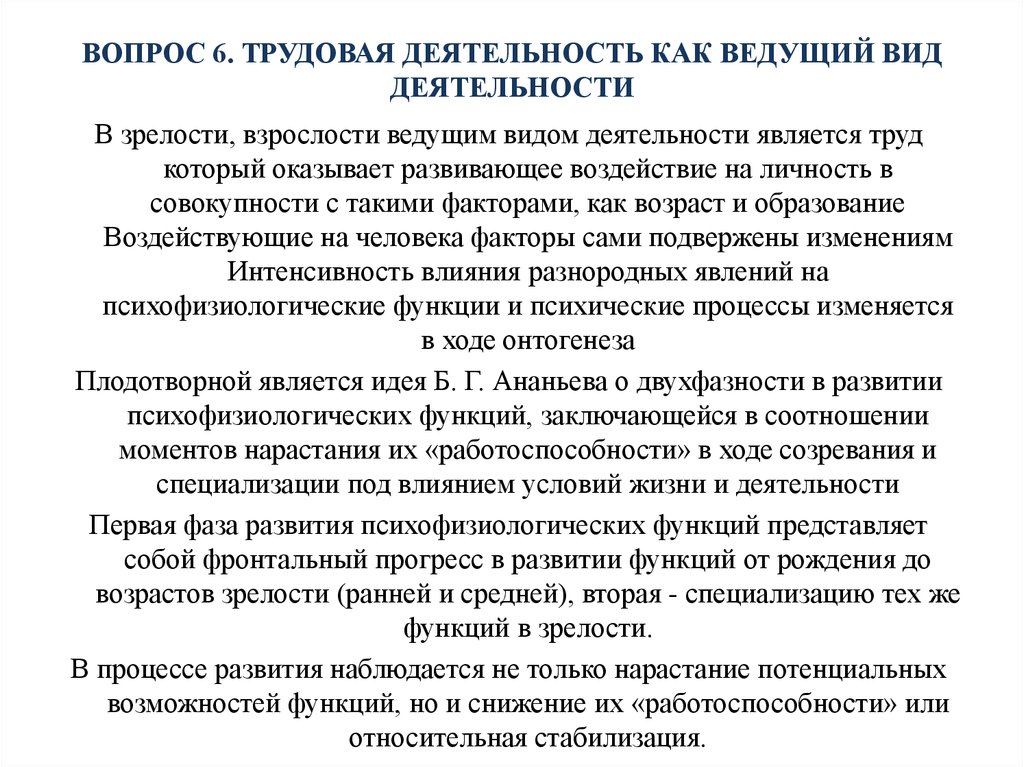 ВОПРОС 6. ТРУДОВАЯ ДЕЯТЕЛЬНОСТЬ КАК ВЕДУЩИЙ ВИД ДЕЯТЕЛЬНОСТИ

В зрелости, взрослости ведущим видом деятельности является труд который оказывает развивающее воздействие на личность в совокупности с такими факторами, как возраст и образование Воздействующие на человека факторы сами подвержены изменениям Интенсивность влияния разнородных явлений на психофизиологические функции и психические процессы изменяется в ходе онтогенеза

Плодотворной является идея Б. Г. Ананьева о двухфазности в развитии психофизиологических функций, заключающейся в соотношении моментов нарастания их «работоспособности» в ходе созревания и специализации под влиянием условий жизни и деятельности

Первая фаза развития психофизиологических функций представляет собой фронтальный прогресс в развитии функций от рождения до возрастов зрелости (ранней и средней), вторая - специализацию тех же функций в зрелости.

В процессе развития наблюдается не только нарастание потенциальных возможностей функций, но и снижение их «работоспособности» или относительная стабилизация.